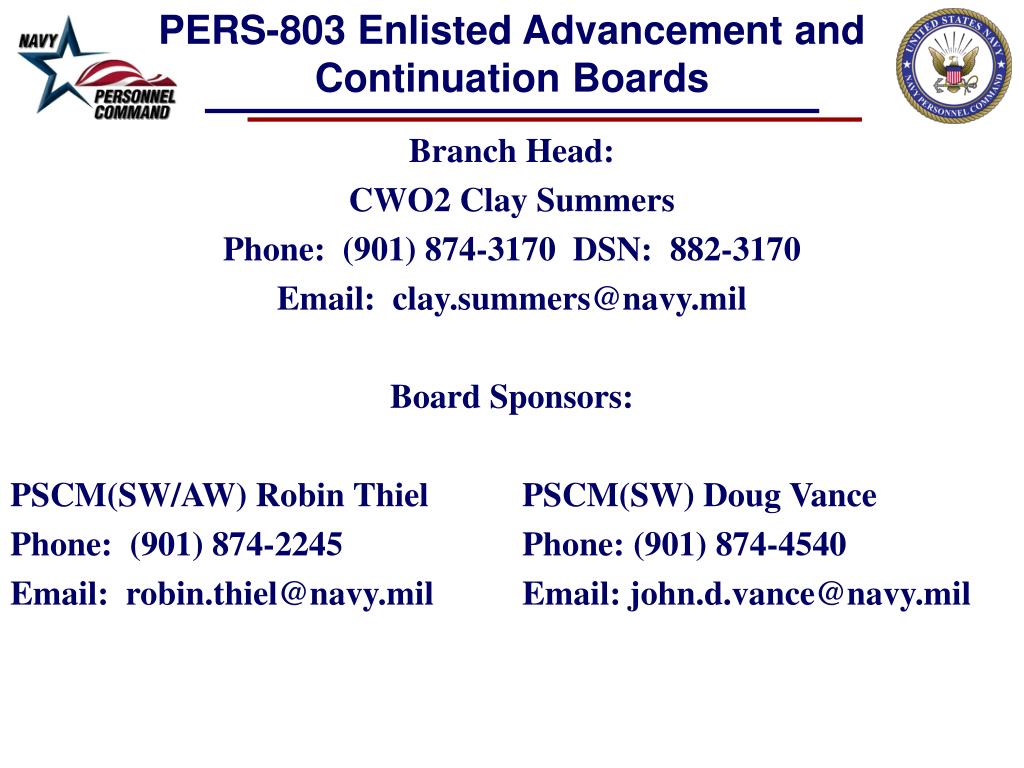 NAVY PERSONNEL COMMAND

PERS-803 Enlisted Advancement and Continuation Boards

UNITED STATES NAVY NAVY PERSONNEL COMMAND

Branch Head:

CWO2 Clay Summers

Phone: (901) 874-3170 DSN: 882-3170

Email: clay.summers@navy.mil

Board Sponsors:

PSCM(SW/AW) Robin Thiel

Phone: (901) 874-2245

Email: robin.thiel@navy.mil

PSCM(SW) Doug Vance

Phone: (901) 874-4540

Email: john.d.vance@navy.mil